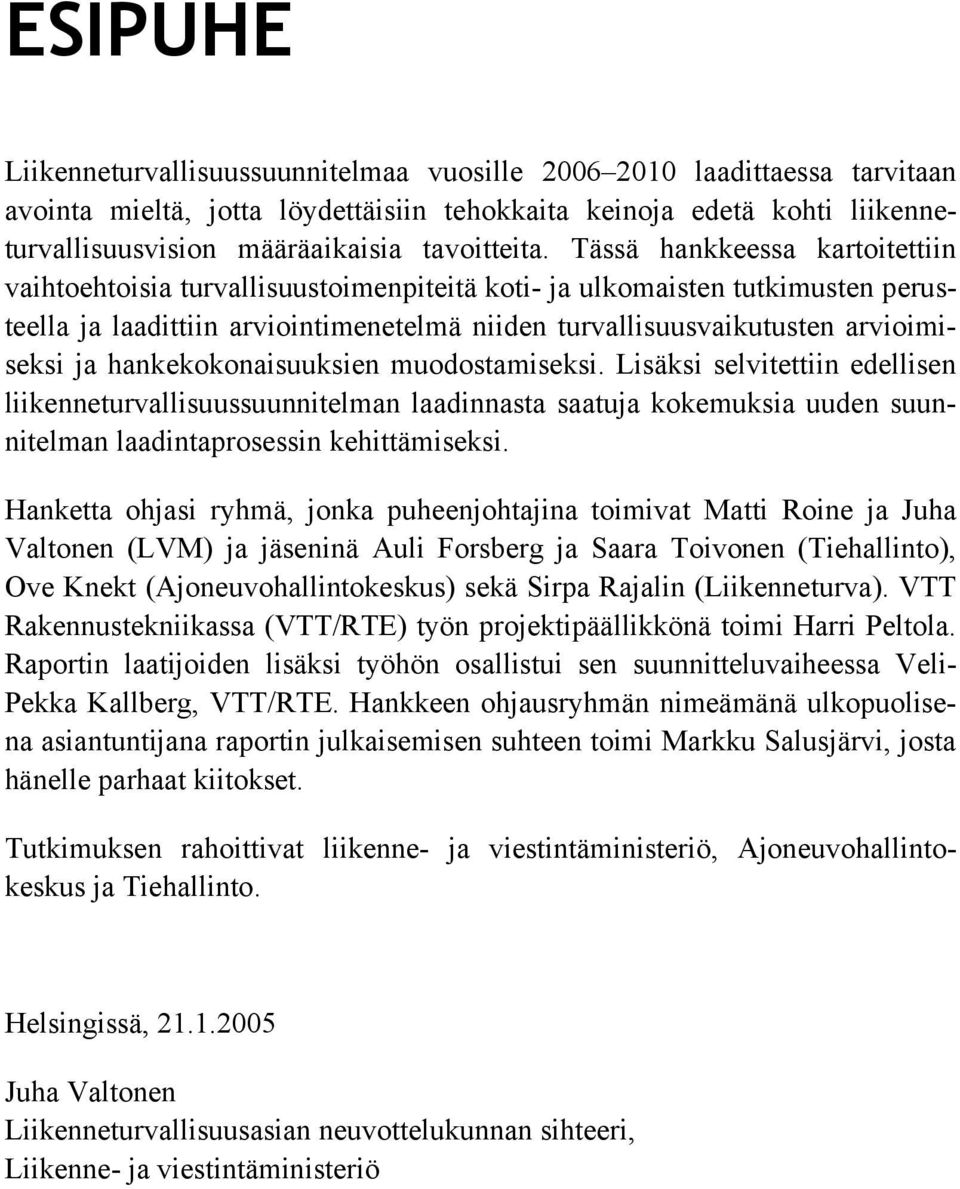 ESIPUHE

Liikenneturvallisuussuunnitelmaa vuosille 2006–2010 laadittaessa tarvitaan avointa mieltä, jotta löydettäisiin tehokkaita keinoja edetä kohti liikenneturvallisuusvision määräaikaisia tavoitteita. Tässä hankkeessa kartoitettiin vaihtoehtoisia turvallisuustoimenpiteitä koti- ja ulkomaisten tutkimusten perusteella ja laadittiin arviointimenetelmä niiden turvallisuusvaikutusten arvioimiseksi ja hankekokonaisuuksien muodostamiseksi. Lisäksi selvitettiin edellisen liikenneturvallisuussuunnitelman laadinnasta saatuja kokemuksia uuden suunnitelman laadintaprosessin kehittämiseksi.

Hanketta ohjasi ryhmä, jonka puheenjohtajina toimivat Matti Roine ja Juha Valtonen (LVM) ja jäseninä Auli Forsberg ja Saara Toivonen (Tiehallinto), Ove Knekt (Ajoneuvohallintokeskus) sekä Sirpa Rajalin (Liikenneturva). VTT Rakennustekniikassa (VTT/RTE) työn projektipäällikkönä toimi Harri Peltola. Raportin laatijoiden lisäksi työhön osallistui sen suunnitteluvaiheessa Veli-Pekka Kallberg, VTT/RTE. Hankkeen ohjausryhmän nimeämänä ulkopuolisena asiantuntijana raportin julkaisemisen suhteen toimi Markku Salusjärvi, josta hänelle parhaat kiitokset.

Tutkimuksen rahoittivat liikenne- ja viestintäministeriö, Ajoneuvohallintokeskus ja Tiehallinto.

Helsingissä, 21.1.2005

Juha Valtonen
Liikenneturvallisuusasian neuvottelukunnan sihteeri,
Liikenne- ja viestintäministeriö